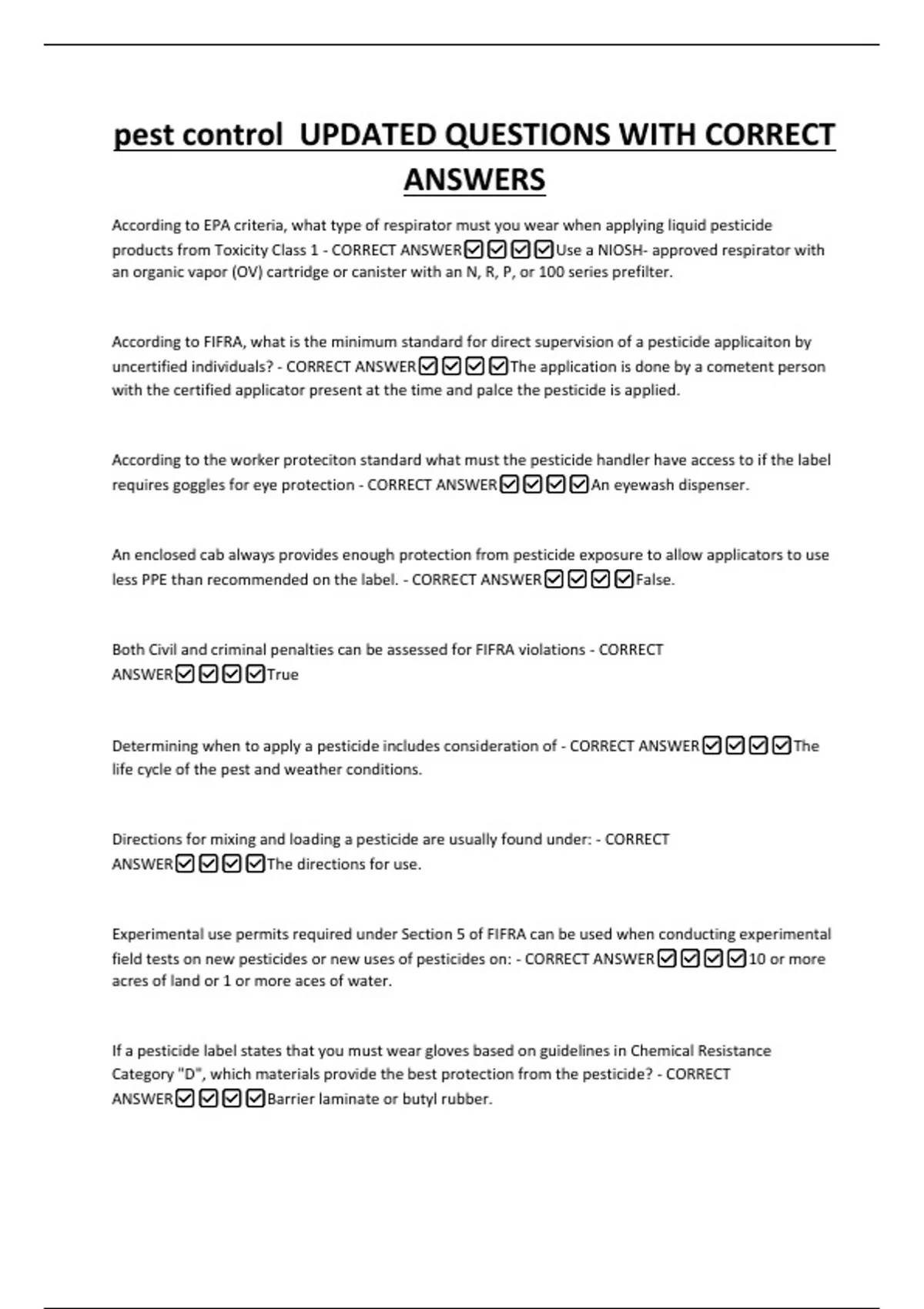 pest control UPDATED QUESTIONS WITH CORRECT ANSWERS

According to EPA criteria, what type of respirator must you wear when applying liquid pesticide products from Toxicity Class 1 - CORRECT ANSWER☑☑☑☑Use a NIOSH- approved respirator with an organic vapor (OV) cartridge or canister with an N, R, P, or 100 series prefilter.

According to FIFRA, what is the minimum standard for direct supervision of a pesticide applicaiton by uncertified individuals? - CORRECT ANSWER☑☑☑☑The application is done by a cometent person with the certified applicator present at the time and palce the pesticide is applied.

According to the worker proteciton standard what must the pesticide handler have access to if the label requires goggles for eye protection - CORRECT ANSWER☑☑☑☑An eyewash dispenser.

An enclosed cab always provides enough protection from pesticide exposure to allow applicators to use less PPE than recommended on the label. - CORRECT ANSWER☑☑☑☑False.

Both Civil and criminal penalties can be assessed for FIFRA violations - CORRECT ANSWER☑☑☑☑True

Determining when to apply a pesticide includes consideration of - CORRECT ANSWER☑☑☑☑The life cycle of the pest and weather conditions.

Directions for mixing and loading a pesticide are usually found under: - CORRECT ANSWER☑☑☑☑The directions for use.

Experimental use permits required under Section 5 of FIFRA can be used when conducting experimental field tests on new pesticides or new uses of pesticides on: - CORRECT ANSWER☑☑☑☑10 or more acres of land or 1 or more aces of water.

If a pesticide label states that you must wear gloves based on guidelines in Chemical Resistance Category "D", which materials provide the best protection from the pesticide? - CORRECT ANSWER☑☑☑☑Barrier laminate or butyl rubber.